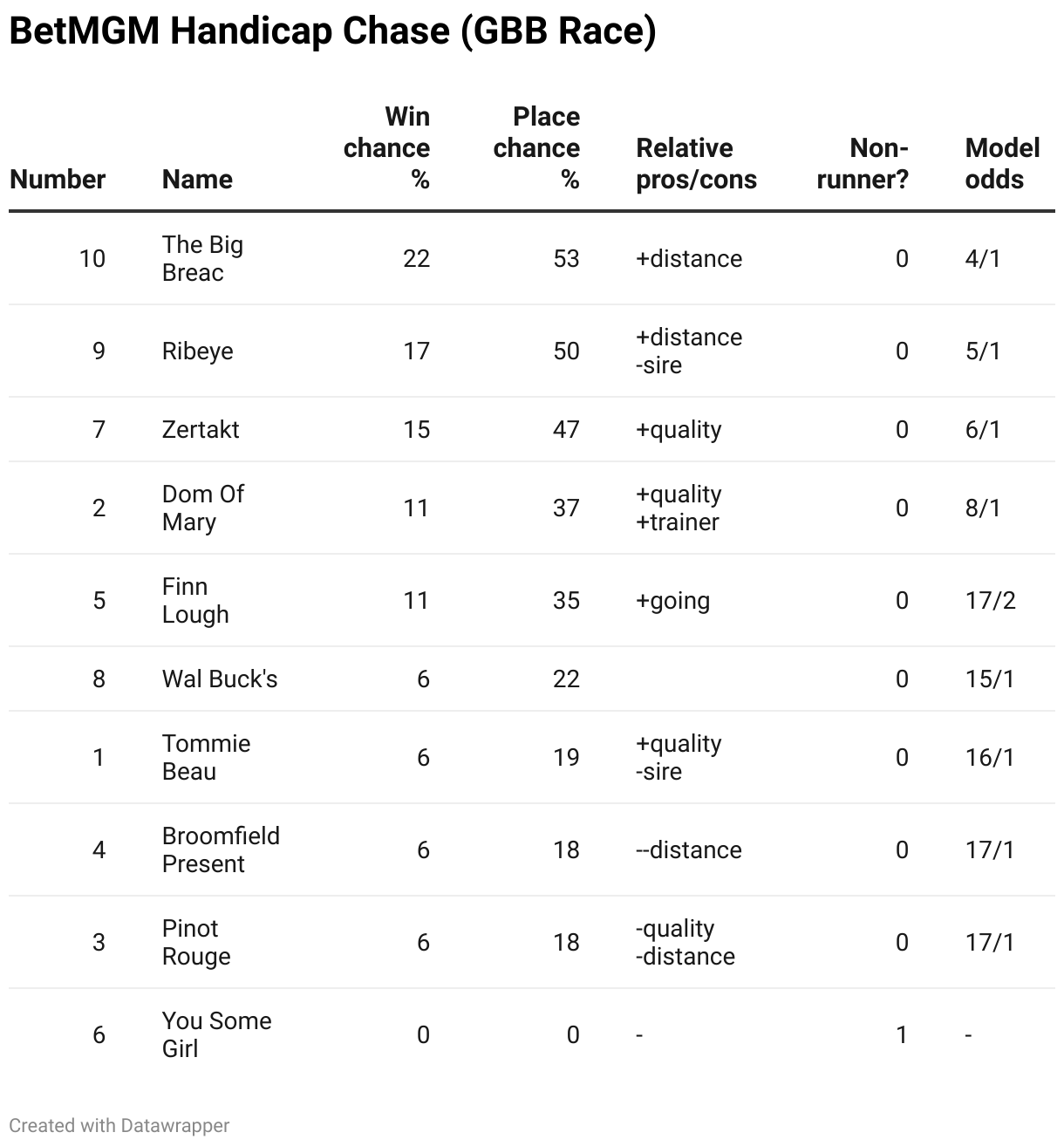 BetMGM Handicap Chase (GBB Race)

| Number | Name | Win chance % | Place chance % | Relative pros/cons | Non-runner? | Model odds |
|---|---|---|---|---|---|---|
| 10 | The Big Breac | 22 | 53 | +distance | 0 | 4/1 |
| 9 | Ribeye | 17 | 50 | +distance -sire | 0 | 5/1 |
| 7 | Zertakt | 15 | 47 | +quality | 0 | 6/1 |
| 2 | Dom Of Mary | 11 | 37 | +quality +trainer | 0 | 8/1 |
| 5 | Finn Lough | 11 | 35 | +going | 0 | 17/2 |
| 8 | Wal Buck's | 6 | 22 | | 0 | 15/1 |
| 1 | Tommie Beau | 6 | 19 | +quality -sire | 0 | 16/1 |
| 4 | Broomfield Present | 6 | 18 | --distance | 0 | 17/1 |
| 3 | Pinot Rouge | 6 | 18 | -quality -distance | 0 | 17/1 |
| 6 | You Some Girl | 0 | 0 | - | 1 | - |

Created with Datawrapper